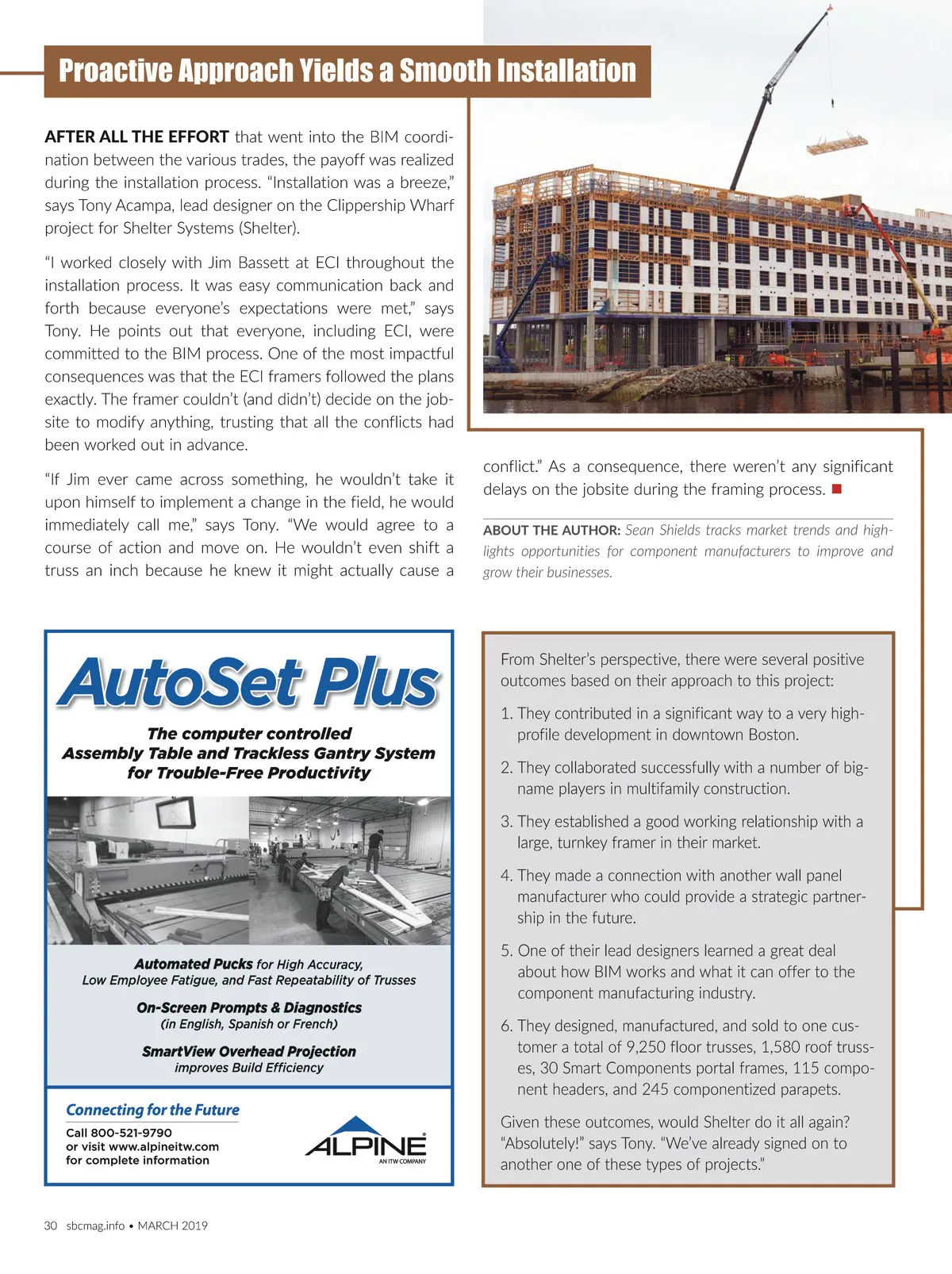 Proactive Approach Yields a Smooth Installation

AFTER ALL THE EFFORT that went into the BIM coordination between the various trades, the payoff was realized during the installation process. "Installation was a breeze," says Tony Acampa, lead designer on the Clippership Wharf project for Shelter Systems (Shelter).

"I worked closely with Jim Bassett at ECI throughout the installation process. It was easy communication back and forth because everyone's expectations were met," says Tony. He points out that everyone, including ECI, were committed to the BIM process. One of the most impactful consequences was that the ECI framers followed the plans exactly. The framer couldn't (and didn't) decide on the jobsite to modify anything, trusting that all the conflicts had been worked out in advance.

"If Jim ever came across something, he wouldn't take it upon himself to implement a change in the field, he would immediately call me," says Tony. "We would agree to a course of action and move on. He wouldn't even shift a truss an inch because he knew it might actually cause a conflict." As a consequence, there weren't any significant delays on the jobsite during the framing process. ■

ABOUT THE AUTHOR: Sean Shields tracks market trends and highlights opportunities for component manufacturers to improve and grow their businesses.

AutoSet Plus

The computer controlled Assembly Table and Trackless Gantry System for Trouble-Free Productivity

Automated Pucks for High Accuracy, Low Employee Fatigue, and Fast Repeatability of Trusses

On-Screen Prompts & Diagnostics (in English, Spanish or French)

SmartView Overhead Projection improves Build Efficiency

Connecting for the Future

Call 800-521-9790 or visit www.alpineitw.com for complete information

ALPINE
AN ITW COMPANY

From Shelter's perspective, there were several positive outcomes based on their approach to this project:

1. They contributed in a significant way to a very high-profile development in downtown Boston.

2. They collaborated successfully with a number of big-name players in multifamily construction.

3. They established a good working relationship with a large, turnkey framer in their market.

4. They made a connection with another wall panel manufacturer who could provide a strategic partnership in the future.

5. One of their lead designers learned a great deal about how BIM works and what it can offer to the component manufacturing industry.

6. They designed, manufactured, and sold to one customer a total of 9,250 floor trusses, 1,580 roof trusses, 30 Smart Components portal frames, 115 component headers, and 245 componentized parapets.

Given these outcomes, would Shelter do it all again? "Absolutely!" says Tony. "We've already signed on to another one of these types of projects."

30 sbcmag.info • MARCH 2019